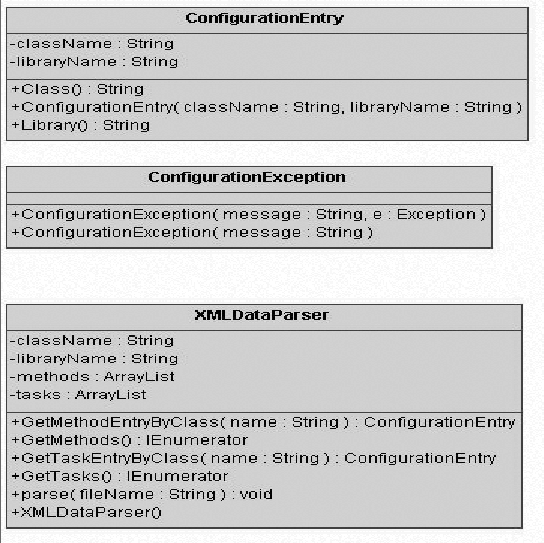 ConfigurationEntry

-className : String
-libraryName : String

+Class() : String
+ConfigurationEntry( className : String, libraryName : String )
+Library() : String

ConfigurationException

+ConfigurationException( message : String, e : Exception )
+ConfigurationException( message : String )

XMLDataParser

-className : String
-libraryName : String
-methods : ArrayList
-tasks : ArrayList

+GetMethodEntryByClass( name : String ) : ConfigurationEntry
+GetMethods() : IEnumerator
+GetTaskEntryByClass( name : String ) : ConfigurationEntry
+GetTasks() : IEnumerator
+parse( fileName : String ) : void
+XMLDataParser()